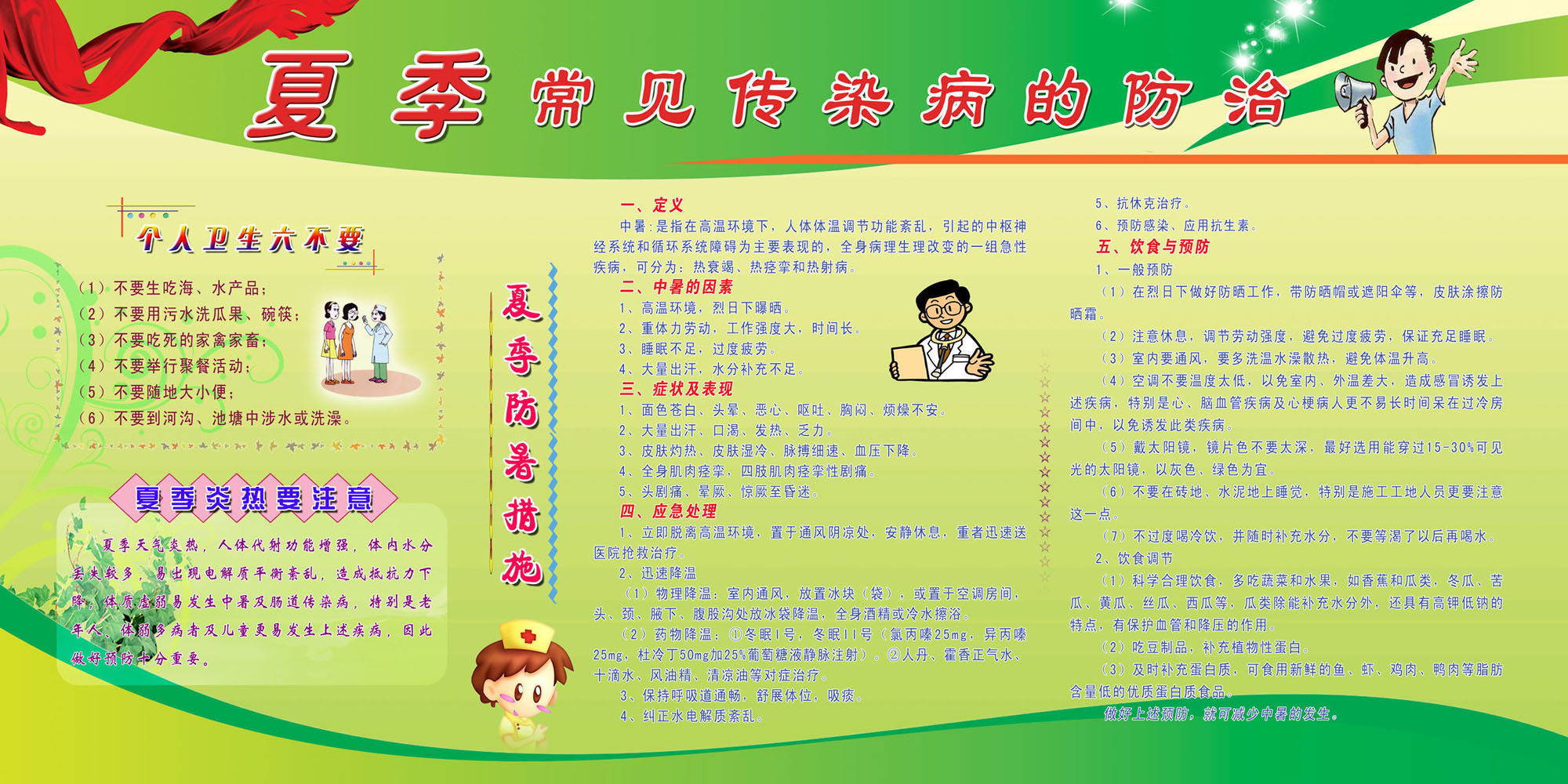 夏季常见传染病的防治

个人卫生六不要

（1）不要生吃海、水产品；
（2）不要用污水洗瓜果、碗筷；
（3）不要吃死的家禽家畜；
（4）不要举行聚餐活动；
（5）不要随地大小便；
（6）不要到河沟、池塘中涉水或洗澡。

夏季炎热要注意

夏季天气炎热，人体代射功能增强，体内水分丢失较多，易出现电解质平衡紊乱，造成抵抗力下降，体质虚弱易发生中暑及肠道传染病，特别是老年人、体弱多病者及儿童更易发生上述疾病，因此做好预防十分重要。

夏季防暑措施

一、定义
中暑：是指在高温环境下，人体体温调节功能紊乱，引起的中枢神经系统和循环系统障碍为主要表现的，全身病理生理改变的一组急性疾病，可分为：热衰竭、热痉挛和热射病。
二、中暑的因素
1、高温环境，烈日下曝晒。
2、重体力劳动，工作强度大，时间长。
3、睡眠不足，过度疲劳。
4、大量出汗，水分补充不足。
三、症状及表现
1、面色苍白、头晕、恶心、呕吐、胸闷、烦燥不安。
2、大量出汗、口渴、发热、乏力。
3、皮肤灼热、皮肤湿冷、脉搏细速、血压下降。
4、全身肌肉痉挛，四肢肌肉痉挛性剧痛。
5、头剧痛、晕厥、惊厥至昏迷。
四、应急处理
1、立即脱离高温环境，置于通风阴凉处，安静休息，重者迅速送医院抢救治疗。
2、迅速降温
（1）物理降温：室内通风，放置冰块（袋），或置于空调房间，头、颈、腋下、腹股沟处放冰袋降温，全身酒精或冷水擦浴。
（2）药物降温：①冬眠I号，冬眠II号（氯丙嗪25mg，异丙嗪25mg，杜冷丁50mg加25%葡萄糖液静脉注射）。②人丹、霍香正气水、十滴水、风油精、清凉油等对症治疗。
3、保持呼吸道通畅，舒展体位，吸痰。
4、纠正水电解质紊乱。
5、抗休克治疗。
6、预防感染、应用抗生素。
五、饮食与预防
1、一般预防
（1）在烈日下做好防晒工作，带防晒帽或遮阳伞等，皮肤涂擦防晒霜。
（2）注意休息，调节劳动强度，避免过度疲劳，保证充足睡眠。
（3）室内要通风，要多洗温水澡散热，避免体温升高。
（4）空调不要温度太低，以免室内、外温差大，造成感冒诱发上述疾病，特别是心、脑血管疾病及心梗病人更不易长时间呆在过冷房间中，以免诱发此类疾病。
（5）戴太阳镜，镜片色不要太深，最好选用能穿过15-30%可见光的太阳镜，以灰色、绿色为宜。
（6）不要在砖地、水泥地上睡觉，特别是施工工地人员更要注意这一点。
（7）不过度喝冷饮，并随时补充水分，不要等渴了以后再喝水。
2、饮食调节
（1）科学合理饮食，多吃蔬菜和水果，如香蕉和瓜类，冬瓜、苦瓜、黄瓜、丝瓜、西瓜等，瓜类除能补充水分外，还具有高钾低钠的特点，有保护血管和降压的作用。
（2）吃豆制品，补充植物性蛋白。
（3）及时补充蛋白质，可食用新鲜的鱼、虾、鸡肉、鸭肉等脂肪含量低的优质蛋白质食品。
做好上述预防，就可减少中暑的发生。